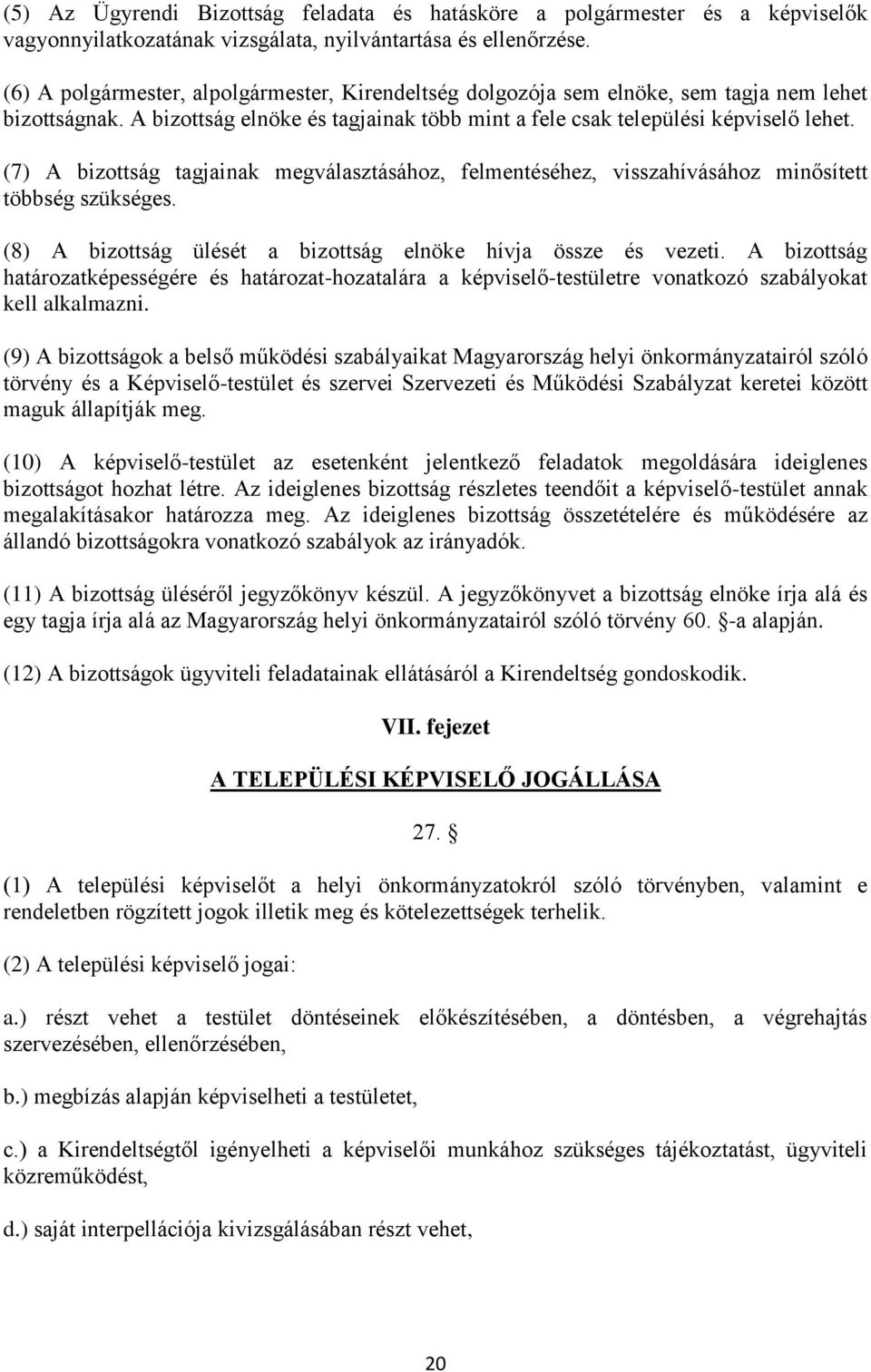 (5) Az Ügyrendi Bizottság feladata és hatásköre a polgármester és a képviselők vagyonnyilatkozatának vizsgálata, nyilvántartása és ellenőrzése.

(6) A polgármester, alpolgármester, Kirendeltség dolgozója sem elnöke, sem tagja nem lehet bizottságnak. A bizottság elnöke és tagjainak több mint a fele csak települési képviselő lehet.

(7) A bizottság tagjainak megválasztásához, felmentéséhez, visszahívásához minősített többség szükséges.

(8) A bizottság ülését a bizottság elnöke hívja össze és vezeti. A bizottság határozatképességére és határozat-hozatalára a képviselő-testületre vonatkozó szabályokat kell alkalmazni.

(9) A bizottságok a belső működési szabályaikat Magyarország helyi önkormányzatairól szóló törvény és a Képviselő-testület és szervei Szervezeti és Működési Szabályzat keretei között maguk állapítják meg.

(10) A képviselő-testület az esetenként jelentkező feladatok megoldására ideiglenes bizottságot hozhat létre. Az ideiglenes bizottság részletes teendőit a képviselő-testület annak megalakításakor határozza meg. Az ideiglenes bizottság összetételére és működésére az állandó bizottságokra vonatkozó szabályok az irányadók.

(11) A bizottság üléséről jegyzőkönyv készül. A jegyzőkönyvet a bizottság elnöke írja alá és egy tagja írja alá az Magyarország helyi önkormányzatairól szóló törvény 60. §-a alapján.

(12) A bizottságok ügyviteli feladatainak ellátásáról a Kirendeltség gondoskodik.

VII. fejezet

A TELEPÜLÉSI KÉPVISELŐ JOGÁLLÁSA

27. §

(1) A települési képviselőt a helyi önkormányzatokról szóló törvényben, valamint e rendeletben rögzített jogok illetik meg és kötelezettségek terhelik.

(2) A települési képviselő jogai:

a.) részt vehet a testület döntéseinek előkészítésében, a döntésben, a végrehajtás szervezésében, ellenőrzésében,

b.) megbízás alapján képviselheti a testületet,

c.) a Kirendeltségtől igényelheti a képviselői munkához szükséges tájékoztatást, ügyviteli közreműködést,

d.) saját interpellációja kivizsgálásában részt vehet,

20